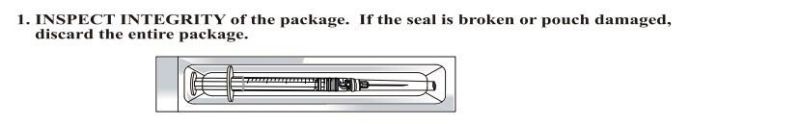 1. INSPECT INTEGRITY of the package. If the seal is broken or pouch damaged, discard the entire package.